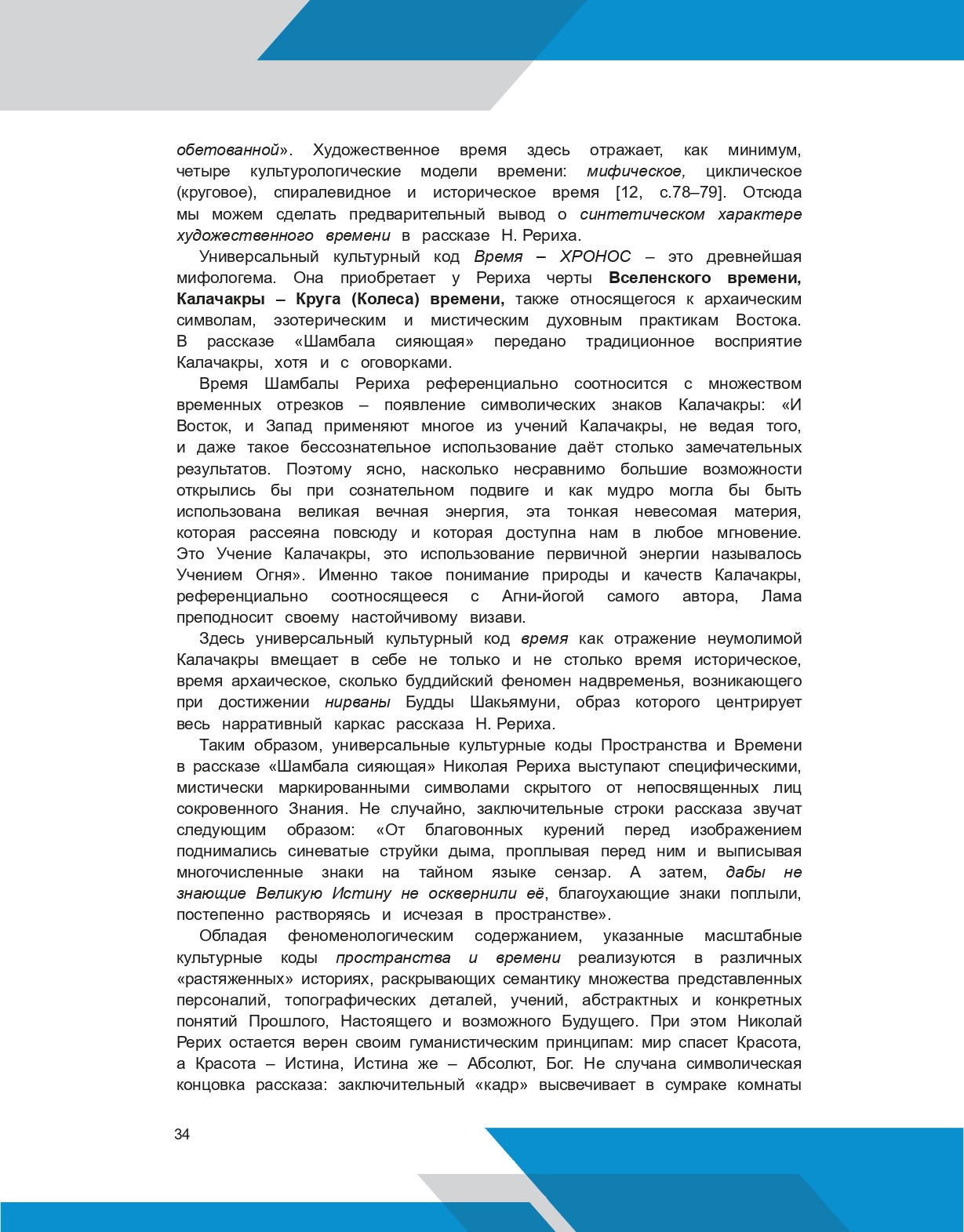 обетованной». Художественное время здесь отражает, как минимум, четыре культурологические модели времени: мифическое, циклическое (круговое), спиралевидное и историческое время [12, с.78–79]. Отсюда мы можем сделать предварительный вывод о синтетическом характере художественного времени в рассказе Н. Рериха.

Универсальный культурный код Время – ХРОНОС – это древнейшая мифологема. Она приобретает у Рериха черты Вселенского времени, Калачакры – Круга (Колеса) времени, также относящегося к архаическим символам, эзотерическим и мистическим духовным практикам Востока. В рассказе «Шамбала сияющая» передано традиционное восприятие Калачакры, хотя и с оговорками.

Время Шамбалы Рериха референциально соотносится с множеством временных отрезков – появление символических знаков Калачакры: «И Восток, и Запад применяют многое из учений Калачакры, не ведая того, и даже такое бессознательное использование даёт столько замечательных результатов. Поэтому ясно, насколько несравнимо большие возможности открылись бы при сознательном подвиге и как мудро могла бы быть использована великая вечная энергия, эта тонкая невесомая материя, которая рассеяна повсюду и которая доступна нам в любое мгновение. Это Учение Калачакры, это использование первичной энергии называлось Учением Огня». Именно такое понимание природы и качеств Калачакры, референциально соотносящееся с Агни-йогой самого автора, Лама преподносит своему настойчивому визави.

Здесь универсальный культурный код время как отражение неумолимой Калачакры вмещает в себе не только и не столько время историческое, время архаическое, сколько буддийский феномен надвременья, возникающего при достижении нирваны Будды Шакьямуни, образ которого центрирует весь нарративный каркас рассказа Н. Рериха.

Таким образом, универсальные культурные коды Пространства и Времени в рассказе «Шамбала сияющая» Николая Рериха выступают специфическими, мистически маркированными символами скрытого от непосвященных лиц сокровенного Знания. Не случайно, заключительные строки рассказа звучат следующим образом: «От благовонных курений перед изображением поднимались синеватые струйки дыма, проплывая перед ним и выписывая многочисленные знаки на тайном языке сензар. А затем, дабы не знающие Великую Истину не осквернили её, благоухающие знаки поплыли, постепенно растворяясь и исчезая в пространстве».

Обладая феноменологическим содержанием, указанные масштабные культурные коды пространства и времени реализуются в различных «растяженных» историях, раскрывающих семантику множества представленных персоналий, топографических деталей, учений, абстрактных и конкретных понятий Прошлого, Настоящего и возможного Будущего. При этом Николай Рерих остается верен своим гуманистическим принципам: мир спасет Красота, а Красота – Истина, Истина же – Абсолют, Бог. Не случана символическая концовка рассказа: заключительный «кадр» высвечивает в сумраке комнаты

34